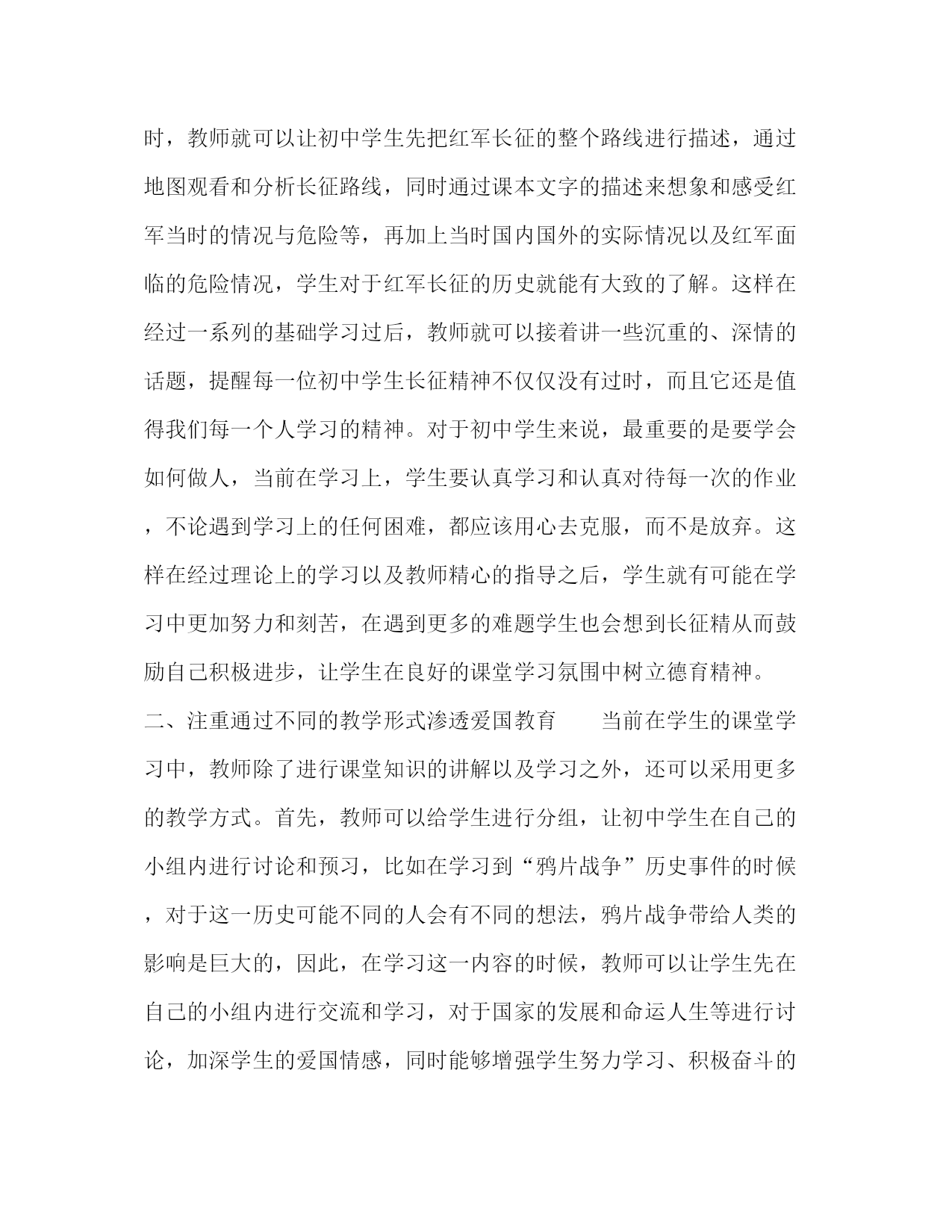 时，教师就可以让初中学生先把红军长征的整个路线进行描述，通过地图观看和分析长征路线，同时通过课本文字的描述来想象和感受红军当时的情况与危险等，再加上当时国内国外的实际情况以及红军面临的危险情况，学生对于红军长征的历史就能有大致的了解。这样在经过一系列的基础学习过后，教师就可以接着讲一些沉重的、深情的话题，提醒每一位初中学生长征精神不仅仅没有过时，而且它还是值得我们每一个人学习的精神。对于初中学生来说，最重要的是要学会如何做人，当前在学习上，学生要认真学习和认真对待每一次的作业，不论遇到学习上的任何困难，都应该用心去克服，而不是放弃。这样在经过理论上的学习以及教师精心的指导之后，学生就有可能在学习中更加努力和刻苦，在遇到更多的难题学生也会想到长征精从而鼓励自己积极进步，让学生在良好的课堂学习氛围中树立德育精神。

二、注重通过不同的教学形式渗透爱国教育　　当前在学生的课堂学习中，教师除了进行课堂知识的讲解以及学习之外，还可以采用更多的教学方式。首先，教师可以给学生进行分组，让初中学生在自己的小组内进行讨论和预习，比如在学习到“鸦片战争”历史事件的时候，对于这一历史可能不同的人会有不同的想法，鸦片战争带给人类的影响是巨大的，因此，在学习这一内容的时候，教师可以让学生先在自己的小组内进行交流和学习，对于国家的发展和命运人生等进行讨论，加深学生的爱国情感，同时能够增强学生努力学习、积极奋斗的